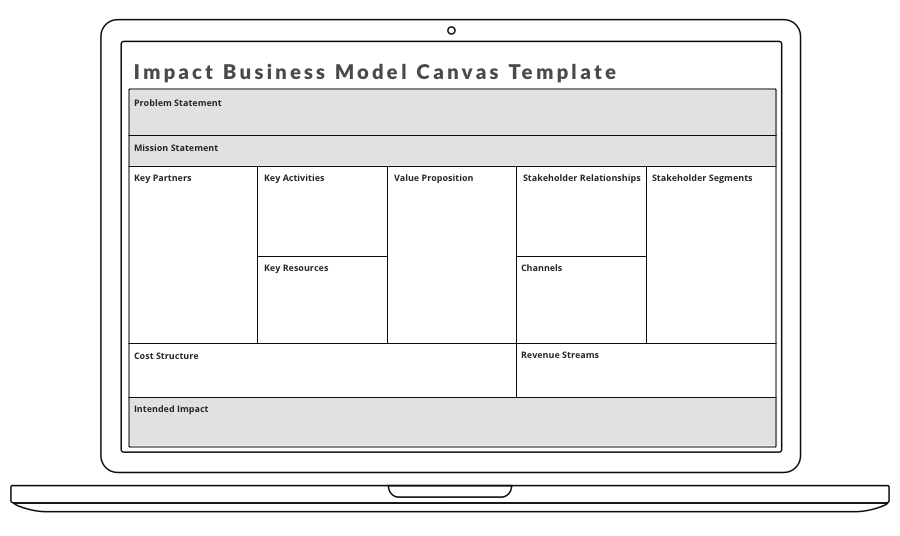 Impact Business Model Canvas Template

Problem Statement

Mission Statement

Key Partners

Key Activities

Key Resources

Value Proposition

Stakeholder Relationships

Channels

Stakeholder Segments

Cost Structure

Revenue Streams

Intended Impact